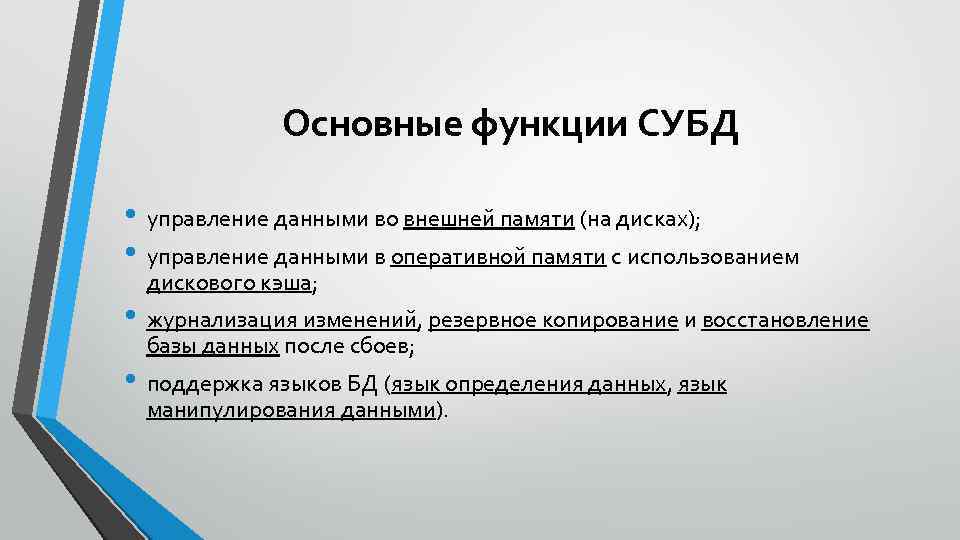 Основные функции СУБД

• управление данными во внешней памяти (на дисках);
• управление данными в оперативной памяти с использованием дискового кэша;
• журнализация изменений, резервное копирование и восстановление базы данных после сбоев;
• поддержка языков БД (язык определения данных, язык манипулирования данными).